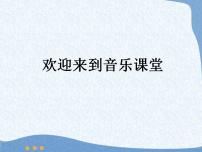 欢迎来到音乐课堂